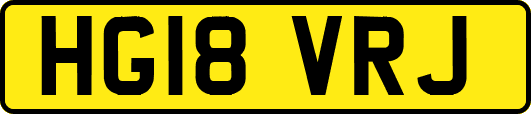 HG18 VRJ